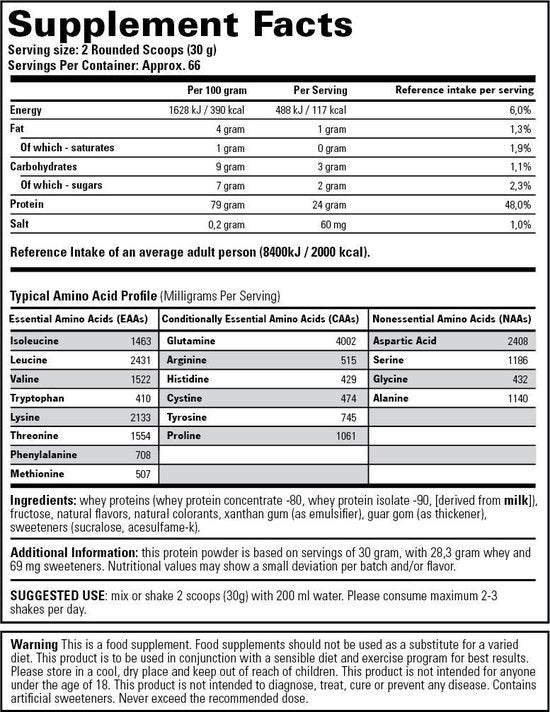 Supplement Facts
Serving size: 2 Rounded Scoops (30 g)
Servings Per Container: Approx. 66

| | Per 100 gram | Per Serving | Reference intake per serving |
|---|---|---|---|
| Energy | 1628 kJ / 390 kcal | 488 kJ / 117 kcal | 6,0% |
| Fat | 4 gram | 1 gram | 1,3% |
| Of which - saturates | 1 gram | 0 gram | 1,9% |
| Carbohydrates | 9 gram | 3 gram | 1,1% |
| Of which - sugars | 7 gram | 2 gram | 2,3% |
| Protein | 79 gram | 24 gram | 48,0% |
| Salt | 0,2 gram | 60 mg | 1,0% |

Reference Intake of an average adult person (8400kJ / 2000 kcal).

Typical Amino Acid Profile (Milligrams Per Serving)

| Essential Amino Acids (EAAs) | | Conditionally Essential Amino Acids (CAAs) | | Nonessential Amino Acids (NAAs) | |
|---|---|---|---|---|---|
| Isoleucine | 1463 | Glutamine | 4002 | Aspartic Acid | 2408 |
| Leucine | 2431 | Arginine | 515 | Serine | 1186 |
| Valine | 1522 | Histidine | 429 | Glycine | 432 |
| Tryptophan | 410 | Cystine | 474 | Alanine | 1140 |
| Lysine | 2133 | Tyrosine | 745 | | |
| Threonine | 1554 | Proline | 1061 | | |
| Phenylalanine | 708 | | | | |
| Methionine | 507 | | | | |

Ingredients: whey proteins (whey protein concentrate -80, whey protein isolate -90, [derived from milk]), fructose, natural flavors, natural colorants, xanthan gum (as emulsifier), guar gom (as thickener), sweeteners (sucralose, acesulfame-k).

Additional Information: this protein powder is based on servings of 30 gram, with 28,3 gram whey and 69 mg sweeteners. Nutritional values may show a small deviation per batch and/or flavor.

SUGGESTED USE: mix or shake 2 scoops (30g) with 200 ml water. Please consume maximum 2-3 shakes per day.

Warning This is a food supplement. Food supplements should not be used as a substitute for a varied diet. This product is to be used in conjunction with a sensible diet and exercise program for best results. Please store in a cool, dry place and keep out of reach of children. This product is not intended for anyone under the age of 18. This product is not intended to diagnose, treat, cure or prevent any disease. Contains artificial sweeteners. Never exceed the recommended dose.